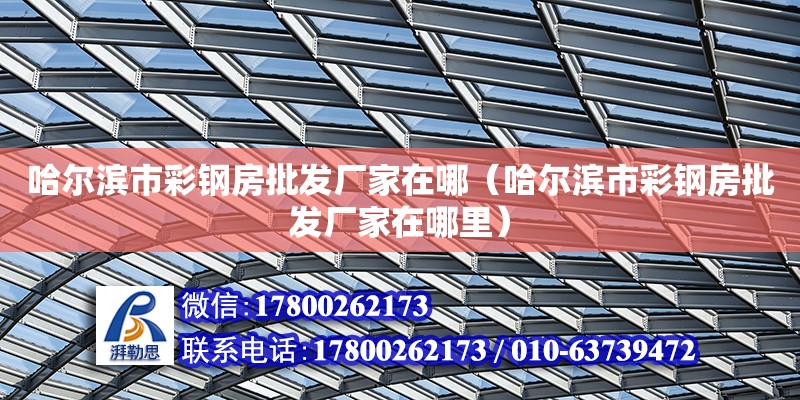 哈尔滨市彩钢房批发厂家在哪（哈尔滨市彩钢房批发厂家在哪里）

湃勒思

微信:17800262173

联系电话:17800262173 / 010-63739472